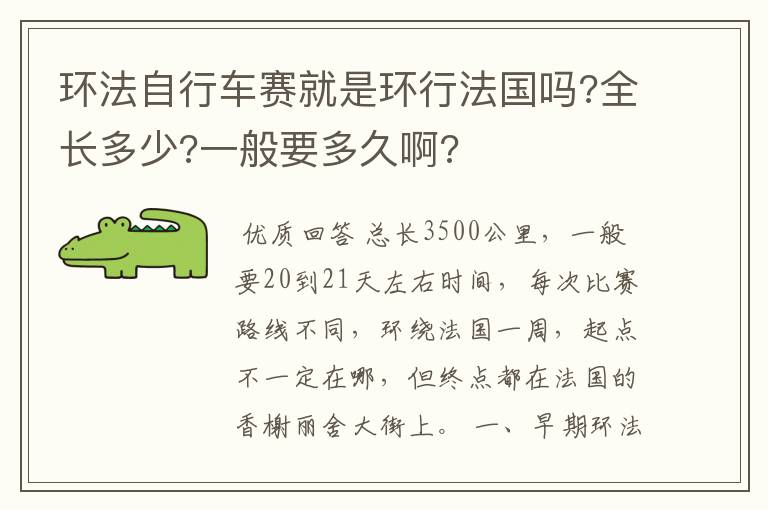 环法自行车赛就是环行法国吗?全长多少?一般要多久啊?

优质回答 总长3500公里，一般要20到21天左右时间，每次比赛路线不同，环绕法国一周，起点不一定在哪，但终点都在法国的香榭丽舍大街上。 一、早期环法